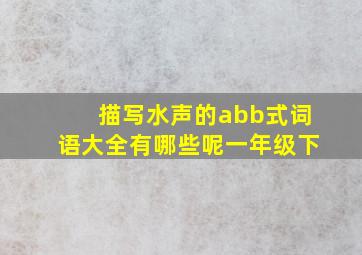 描写水声的abb式词语大全有哪些呢一年级下